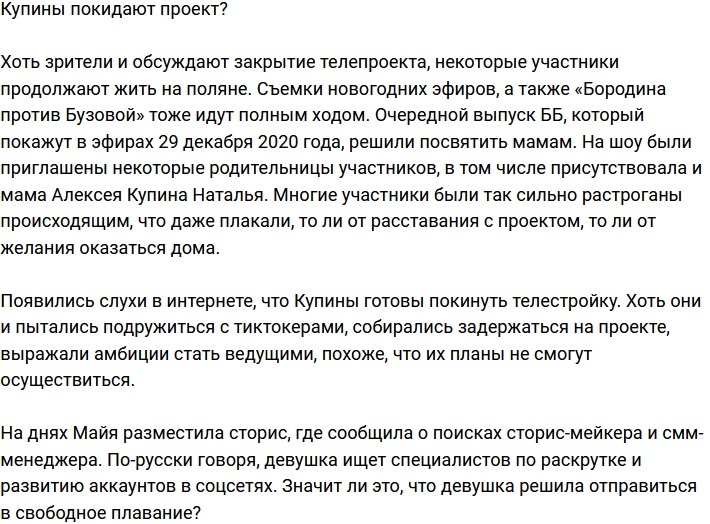 Купины покидают проект?

Хоть зрители и обсуждают закрытие телепроекта, некоторые участники продолжают жить на поляне. Съемки новогодних эфиров, а также «Бородина против Бузовой» тоже идут полным ходом. Очередной выпуск ББ, который покажут в эфирах 29 декабря 2020 года, решили посвятить мамам. На шоу были приглашены некоторые родительницы участников, в том числе присутствовала и мама Алексея Купина Наталья. Многие участники были так сильно растроганы происходящим, что даже плакали, то ли от расставания с проектом, то ли от желания оказаться дома.

Появились слухи в интернете, что Купины готовы покинуть телестройку. Хоть они и пытались подружиться с тиктокерами, собирались задержаться на проекте, выражали амбиции стать ведущими, похоже, что их планы не смогут осуществиться.

На днях Майя разместила сторис, где сообщила о поисках сторис-мейкера и смм-менеджера. По-русски говоря, девушка ищет специалистов по раскрутке и развитию аккаунтов в соцсетях. Значит ли это, что девушка решила отправиться в свободное плавание?